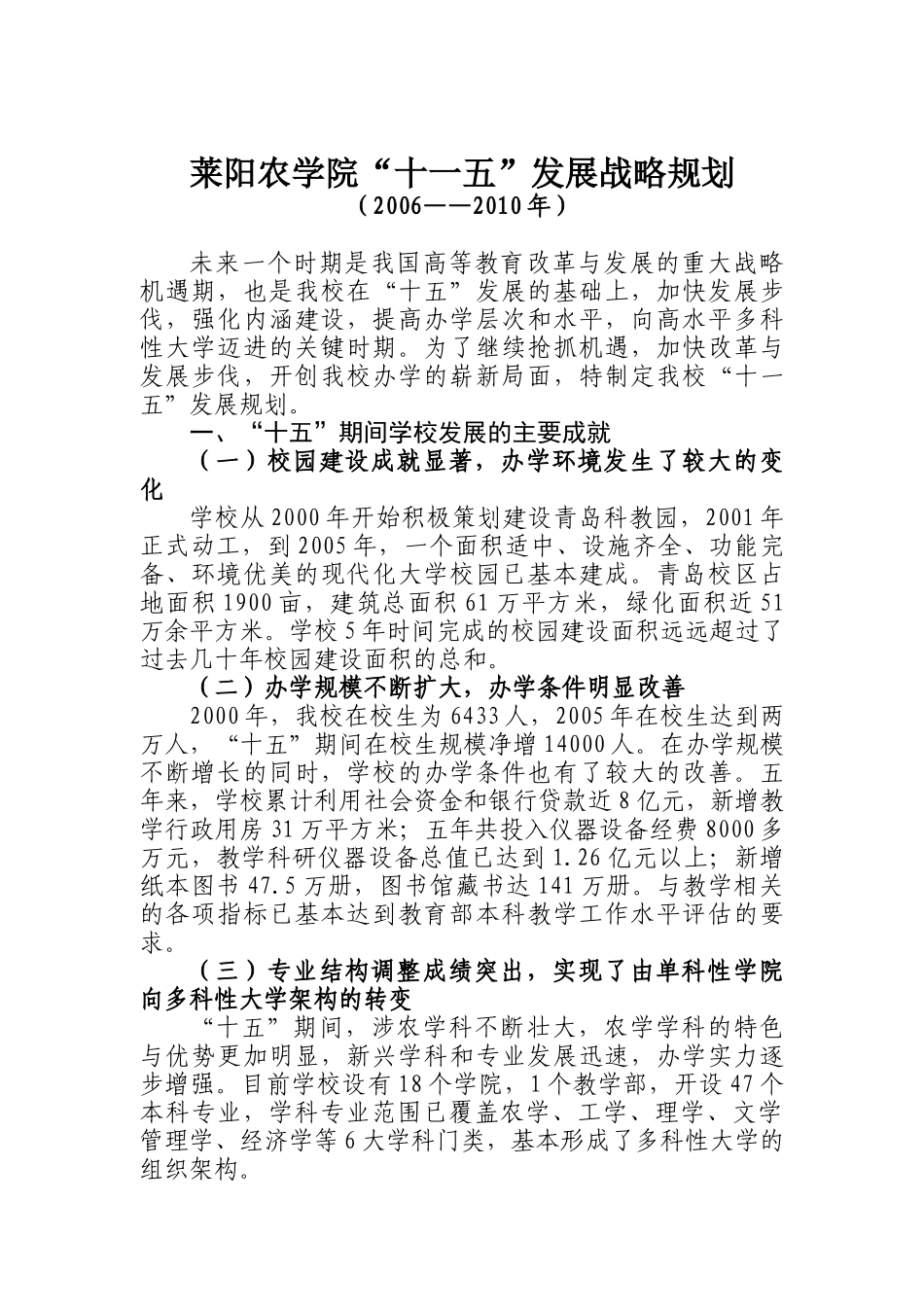 莱阳农学院“十一五”发展战略规划
（2006——2010年）

未来一个时期是我国高等教育改革与发展的重大战略机遇期，也是我校在“十五”发展的基础上，加快发展步伐，强化内涵建设，提高办学层次和水平，向高水平多科性大学迈进的关键时期。为了继续抢抓机遇，加快改革与发展步伐，开创我校办学的崭新局面，特制定我校“十一五”发展规划。

一、“十五”期间学校发展的主要成就

（一）校园建设成就显著，办学环境发生了较大的变化

学校从2000年开始积极策划建设青岛科教园，2001年正式动工，到2005年，一个面积适中、设施齐全、功能完备、环境优美的现代化大学校园已基本建成。青岛校区占地面积1900亩，建筑总面积61万平方米，绿化面积近51万余平方米。学校5年时间完成的校园建设面积远远超过了过去几十年校园建设面积的总和。

（二）办学规模不断扩大，办学条件明显改善

2000年，我校在校生为6433人，2005年在校生达到两万人，“十五”期间在校生规模净增14000人。在办学规模不断增长的同时，学校的办学条件也有了较大的改善。五年来，学校累计利用社会资金和银行贷款近8亿元，新增教学行政用房31万平方米；五年共投入仪器设备经费8000多万元，教学科研仪器设备总值已达到1.26亿元以上；新增纸本图书47.5万册，图书馆藏书达141万册。与教学相关的各项指标已基本达到教育部本科教学工作水平评估的要求。

（三）专业结构调整成绩突出，实现了由单科性学院向多科性大学架构的转变

“十五”期间，涉农学科不断壮大，农学学科的特色与优势更加明显，新兴学科和专业发展迅速，办学实力逐步增强。目前学校设有18个学院，1个教学部，开设47个本科专业，学科专业范围已覆盖农学、工学、理学、文学管理学、经济学等6大学科门类，基本形成了多科性大学的组织架构。